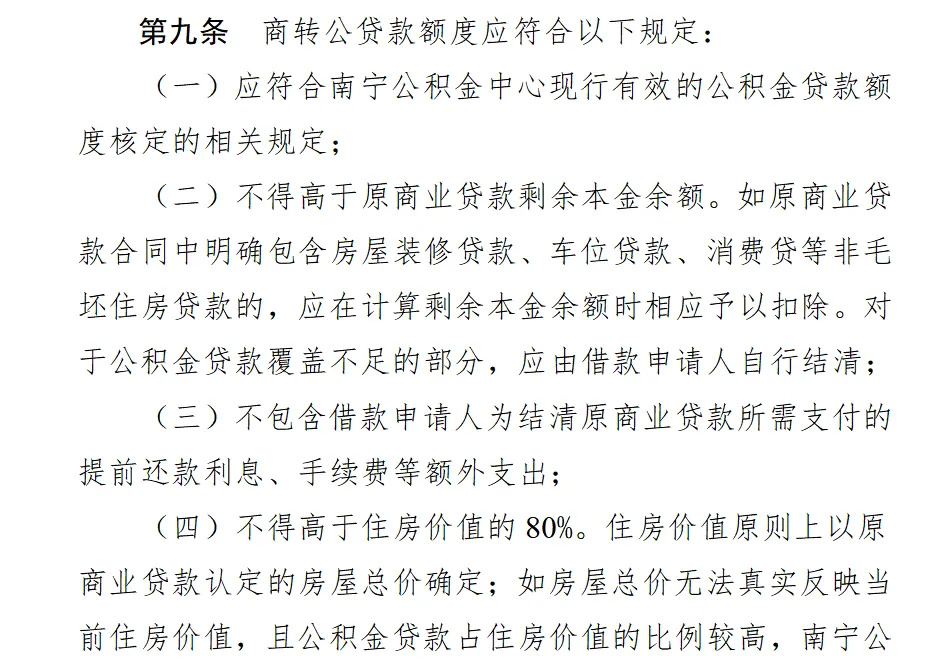 第九条 商转公贷款额度应符合以下规定：

（一）应符合南宁公积金中心现行有效的公积金贷款额度核定的相关规定；

（二）不得高于原商业贷款剩余本金余额。如原商业贷款合同中明确包含房屋装修贷款、车位贷款、消费贷等非毛坯住房贷款的，应在计算剩余本金余额时相应予以扣除。对于公积金贷款覆盖不足的部分，应由借款申请人自行结清；

（三）不包含借款申请人为结清原商业贷款所需支付的提前还款利息、手续费等额外支出；

（四）不得高于住房价值的80%。住房价值原则上以原商业贷款认定的房屋总价确定；如房屋总价无法真实反映当前住房价值，且公积金贷款占住房价值的比例较高，南宁公